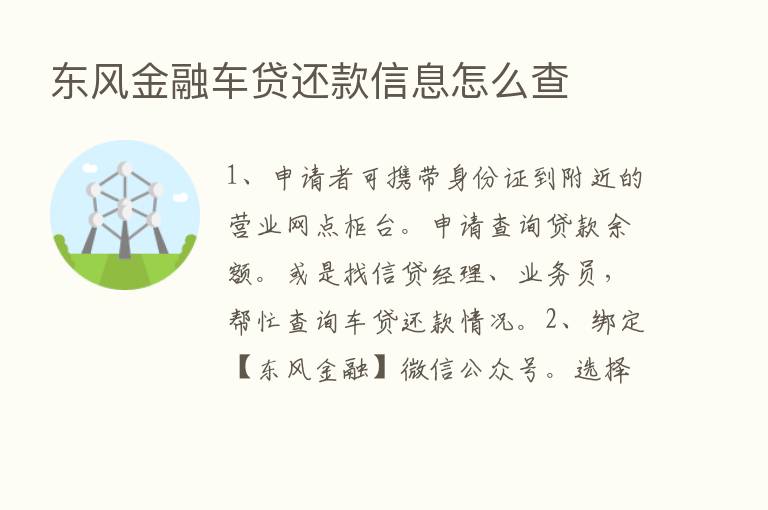 东风金融车贷还款信息怎么查

1、申请者可携带身份证到附近的营业网点柜台。申请查询贷款余额。或是找信贷经理、业务员，帮忙查询车贷还款情况。2、绑定【东风金融】微信公众号。选择